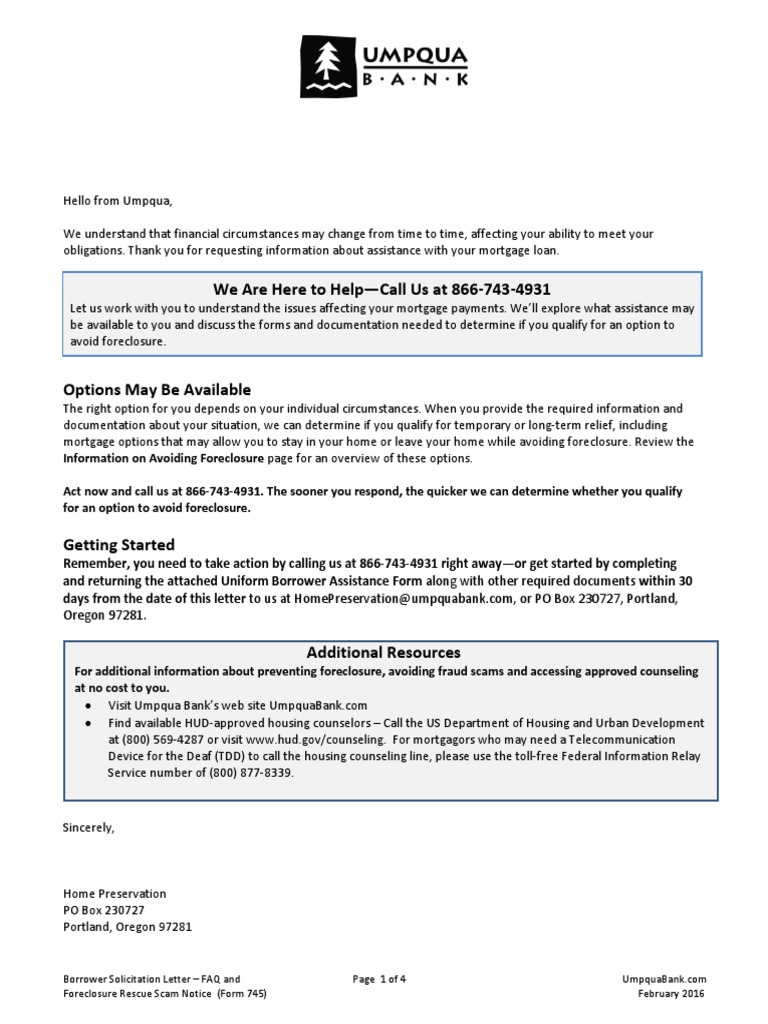 UMPQUA
B · A · N · K

Hello from Umpqua,

We understand that financial circumstances may change from time to time, affecting your ability to meet your obligations. Thank you for requesting information about assistance with your mortgage loan.

We Are Here to Help—Call Us at 866-743-4931
Let us work with you to understand the issues affecting your mortgage payments. We'll explore what assistance may be available to you and discuss the forms and documentation needed to determine if you qualify for an option to avoid foreclosure.

Options May Be Available
The right option for you depends on your individual circumstances. When you provide the required information and documentation about your situation, we can determine if you qualify for temporary or long-term relief, including mortgage options that may allow you to stay in your home or leave your home while avoiding foreclosure. Review the Information on Avoiding Foreclosure page for an overview of these options.

Act now and call us at 866-743-4931. The sooner you respond, the quicker we can determine whether you qualify for an option to avoid foreclosure.

Getting Started
Remember, you need to take action by calling us at 866-743-4931 right away—or get started by completing and returning the attached Uniform Borrower Assistance Form along with other required documents within 30 days from the date of this letter to us at HomePreservation@umpquabank.com, or PO Box 230727, Portland, Oregon 97281.

Additional Resources
For additional information about preventing foreclosure, avoiding fraud scams and accessing approved counseling at no cost to you.
● Visit Umpqua Bank's web site UmpquaBank.com
● Find available HUD-approved housing counselors – Call the US Department of Housing and Urban Development at (800) 569-4287 or visit www.hud.gov/counseling. For mortgagors who may need a Telecommunication Device for the Deaf (TDD) to call the housing counseling line, please use the toll-free Federal Information Relay Service number of (800) 877-8339.

Sincerely,

Home Preservation
PO Box 230727
Portland, Oregon 97281

Borrower Solicitation Letter – FAQ and Foreclosure Rescue Scam Notice (Form 745)
Page 1 of 4
UmpquaBank.com
February 2016